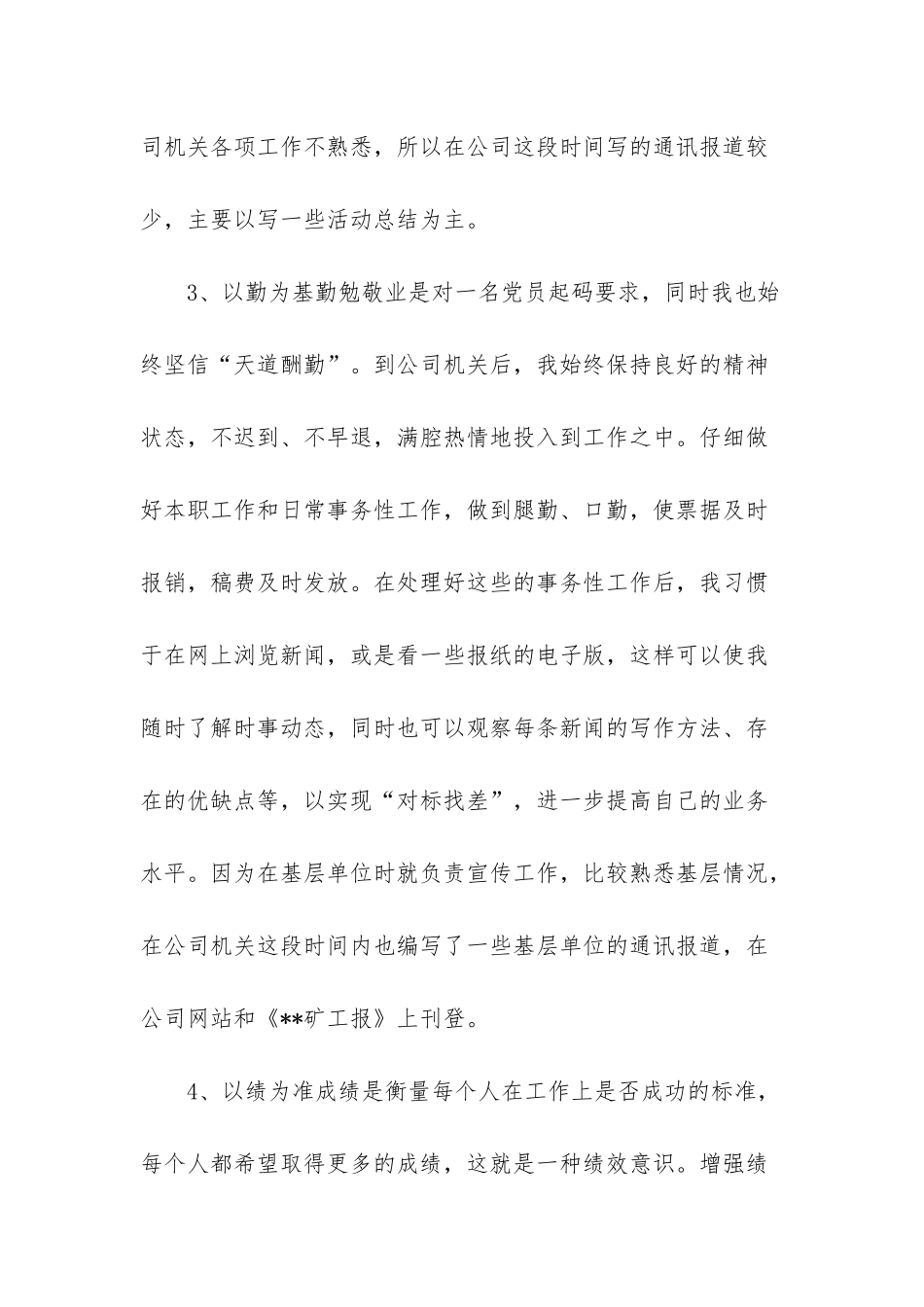 司机关各项工作不熟悉，所以在公司这段时间写的通讯报道较少，主要以写一些活动总结为主。

3、以勤为基勤勉敬业是对一名党员起码要求，同时我也始终坚信“天道酬勤”。到公司机关后，我始终保持良好的精神状态，不迟到、不早退，满腔热情地投入到工作之中。仔细做好本职工作和日常事务性工作，做到腿勤、口勤，使票据及时报销，稿费及时发放。在处理好这些的事务性工作后，我习惯于在网上浏览新闻，或是看一些报纸的电子版，这样可以使我随时了解时事动态，同时也可以观察每条新闻的写作方法、存在的优缺点等，以实现“对标找差”，进一步提高自己的业务水平。因为在基层单位时就负责宣传工作，比较熟悉基层情况，在公司机关这段时间内也编写了一些基层单位的通讯报道，在公司网站和《**矿工报》上刊登。

4、以绩为准成绩是衡量每个人在工作上是否成功的标准，每个人都希望取得更多的成绩，这就是一种绩效意识。增强绩